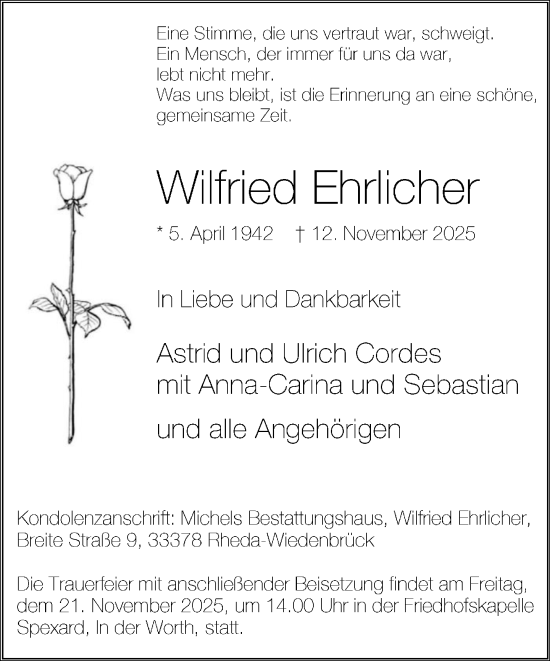 Eine Stimme, die uns vertraut war, schweigt.
Ein Mensch, der immer für uns da war,
lebt nicht mehr.
Was uns bleibt, ist die Erinnerung an eine schöne, gemeinsame Zeit.

Wilfried Ehrlicher

* 5. April 1942 † 12. November 2025

In Liebe und Dankbarkeit

Astrid und Ulrich Cordes
mit Anna-Carina und Sebastian

und alle Angehörigen

Kondolenzanschrift: Michels Bestattungshaus, Wilfried Ehrlicher, Breite Straße 9, 33378 Rheda-Wiedenbrück

Die Trauerfeier mit anschließender Beisetzung findet am Freitag, dem 21. November 2025, um 14.00 Uhr in der Friedhofskapelle Spexard, In der Worth, statt.